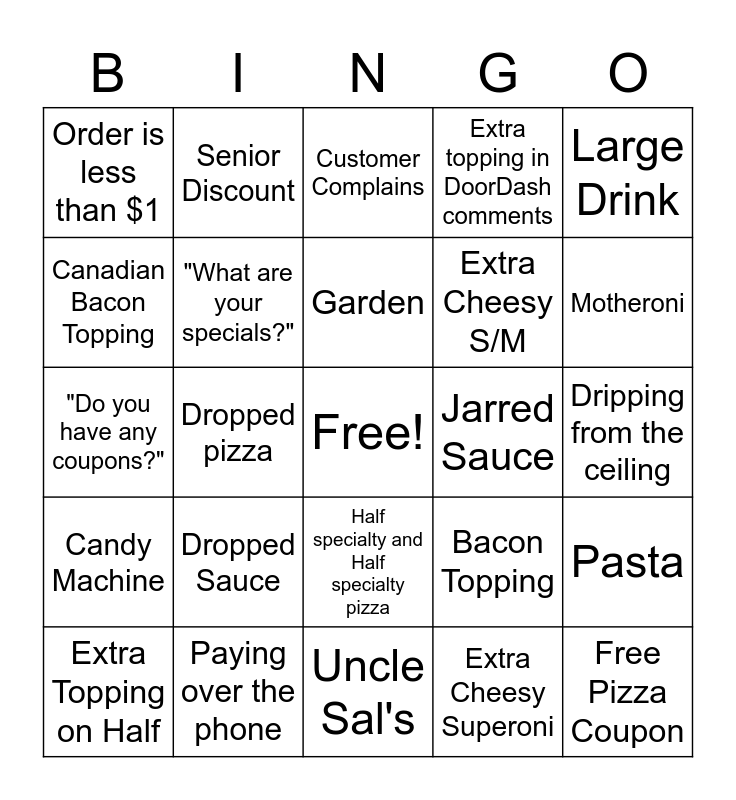 | B | I | N | G | O |
|---|---|---|---|---|
| Order is less than $1 | Senior Discount | Customer Complains | Extra topping in DoorDash comments | Large Drink |
| Canadian Bacon Topping | "What are your specials?" | Garden | Extra Cheesy S/M | Motheroni |
| "Do you have any coupons?" | Dropped pizza | Free! | Jarred Sauce | Dripping from the ceiling |
| Candy Machine | Dropped Sauce | Half specialty and Half specialty pizza | Bacon Topping | Pasta |
| Extra Topping on Half | Paying over the phone | Uncle Sal's | Extra Cheesy Superoni | Free Pizza Coupon |